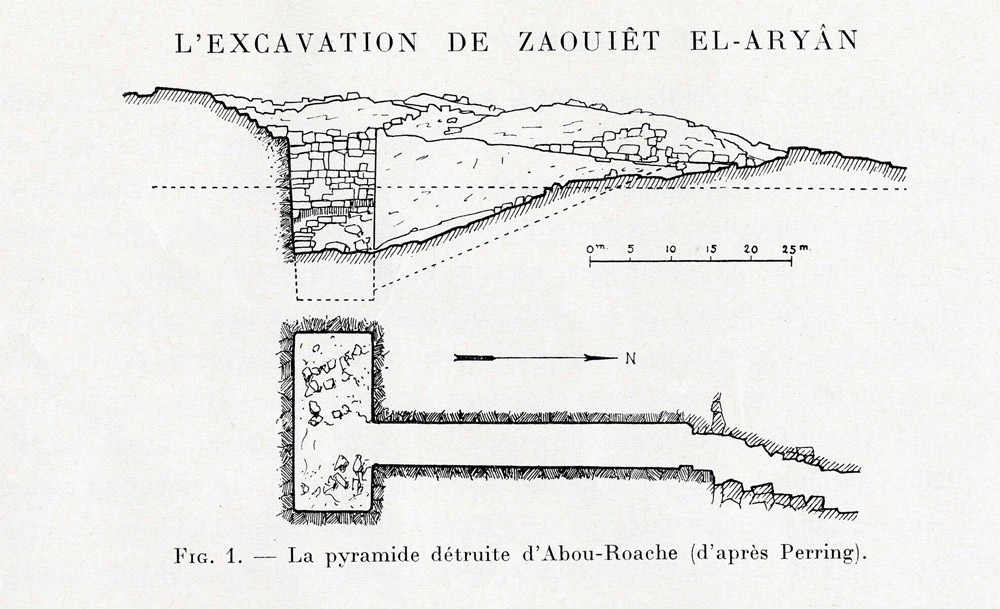 L'EXCAVATION DE ZAOUIÊT EL-ARYÂN

0m. 5 10 15 20 25m.

N

Fig. 1. — La pyramide détruite d'Abou-Roache (d'après Perring).